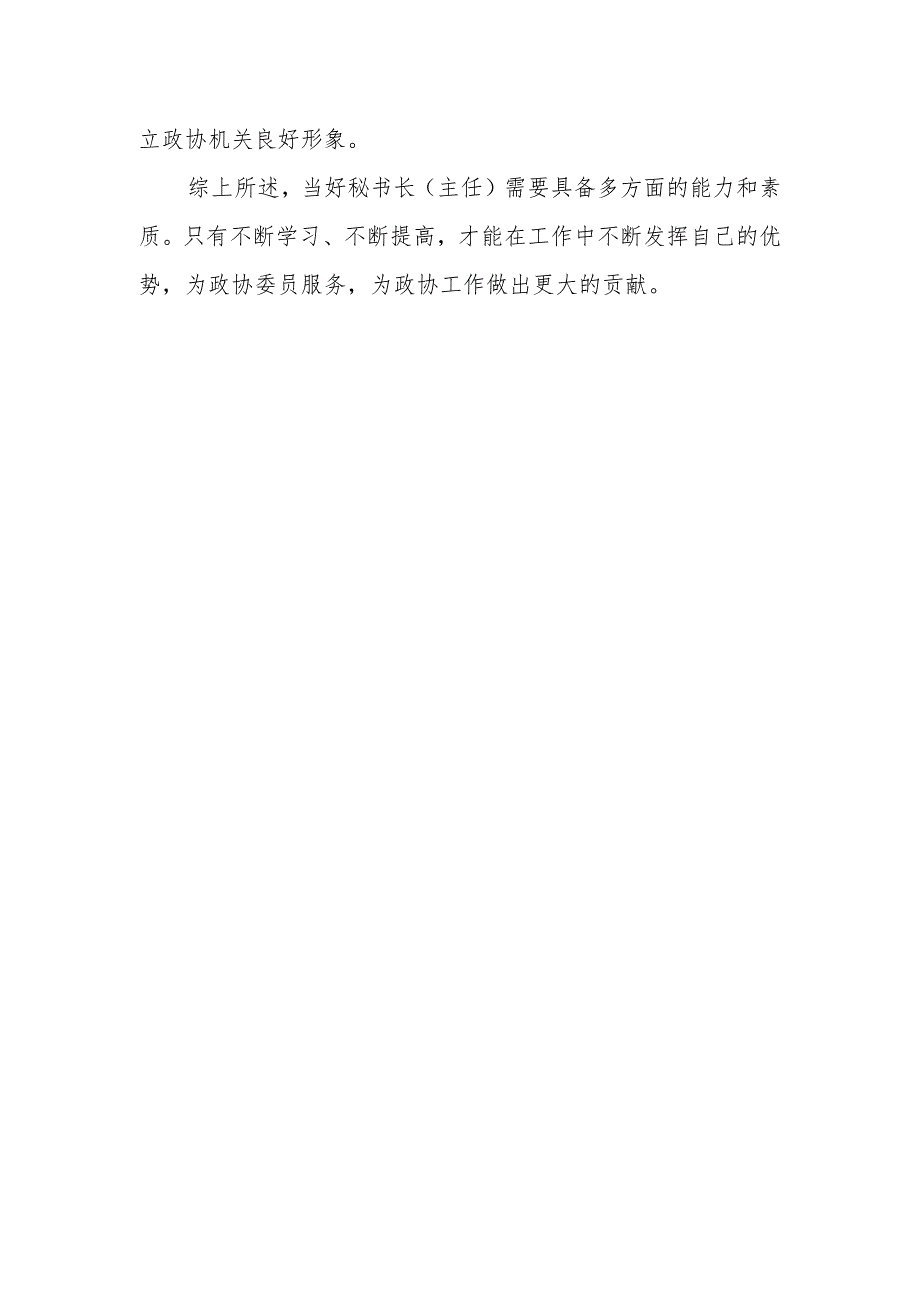 立政协机关良好形象。

综上所述，当好秘书长（主任）需要具备多方面的能力和素质。只有不断学习、不断提高，才能在工作中不断发挥自己的优势，为政协委员服务，为政协工作做出更大的贡献。